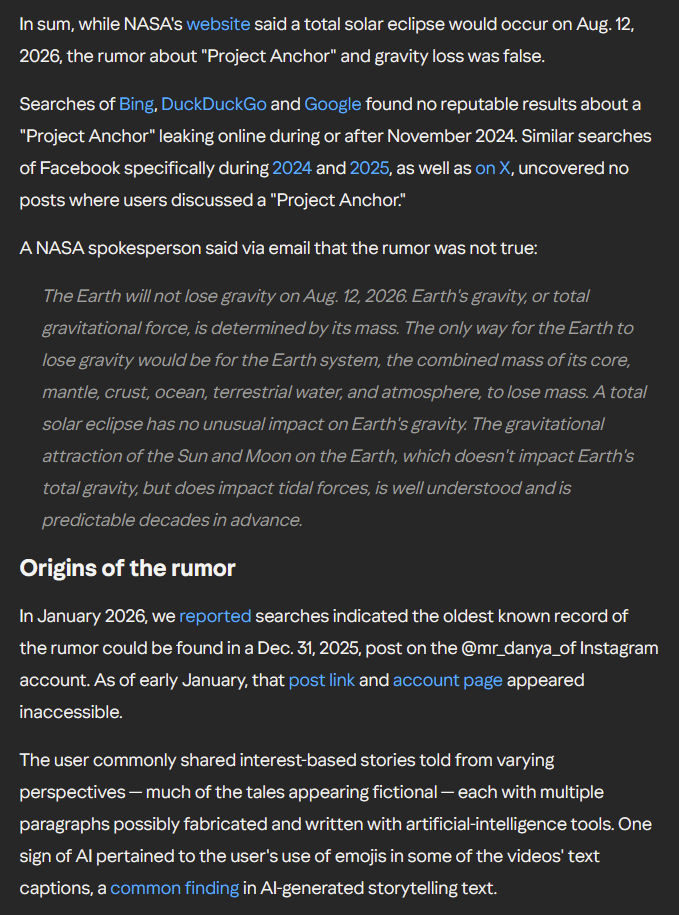 In sum, while NASA's website said a total solar eclipse would occur on Aug. 12, 2026, the rumor about "Project Anchor" and gravity loss was false.

Searches of Bing, DuckDuckGo and Google found no reputable results about a "Project Anchor" leaking online during or after November 2024. Similar searches of Facebook specifically during 2024 and 2025, as well as on X, uncovered no posts where users discussed a "Project Anchor."

A NASA spokesperson said via email that the rumor was not true:

The Earth will not lose gravity on Aug. 12, 2026. Earth's gravity, or total gravitational force, is determined by its mass. The only way for the Earth to lose gravity would be for the Earth system, the combined mass of its core, mantle, crust, ocean, terrestrial water, and atmosphere, to lose mass. A total solar eclipse has no unusual impact on Earth's gravity. The gravitational attraction of the Sun and Moon on the Earth, which doesn't impact Earth's total gravity, but does impact tidal forces, is well understood and is predictable decades in advance.

Origins of the rumor

In January 2026, we reported searches indicated the oldest known record of the rumor could be found in a Dec. 31, 2025, post on the @mr_danya_of Instagram account. As of early January, that post link and account page appeared inaccessible.

The user commonly shared interest-based stories told from varying perspectives — much of the tales appearing fictional — each with multiple paragraphs possibly fabricated and written with artificial-intelligence tools. One sign of AI pertained to the user's use of emojis in some of the videos' text captions, a common finding in AI-generated storytelling text.